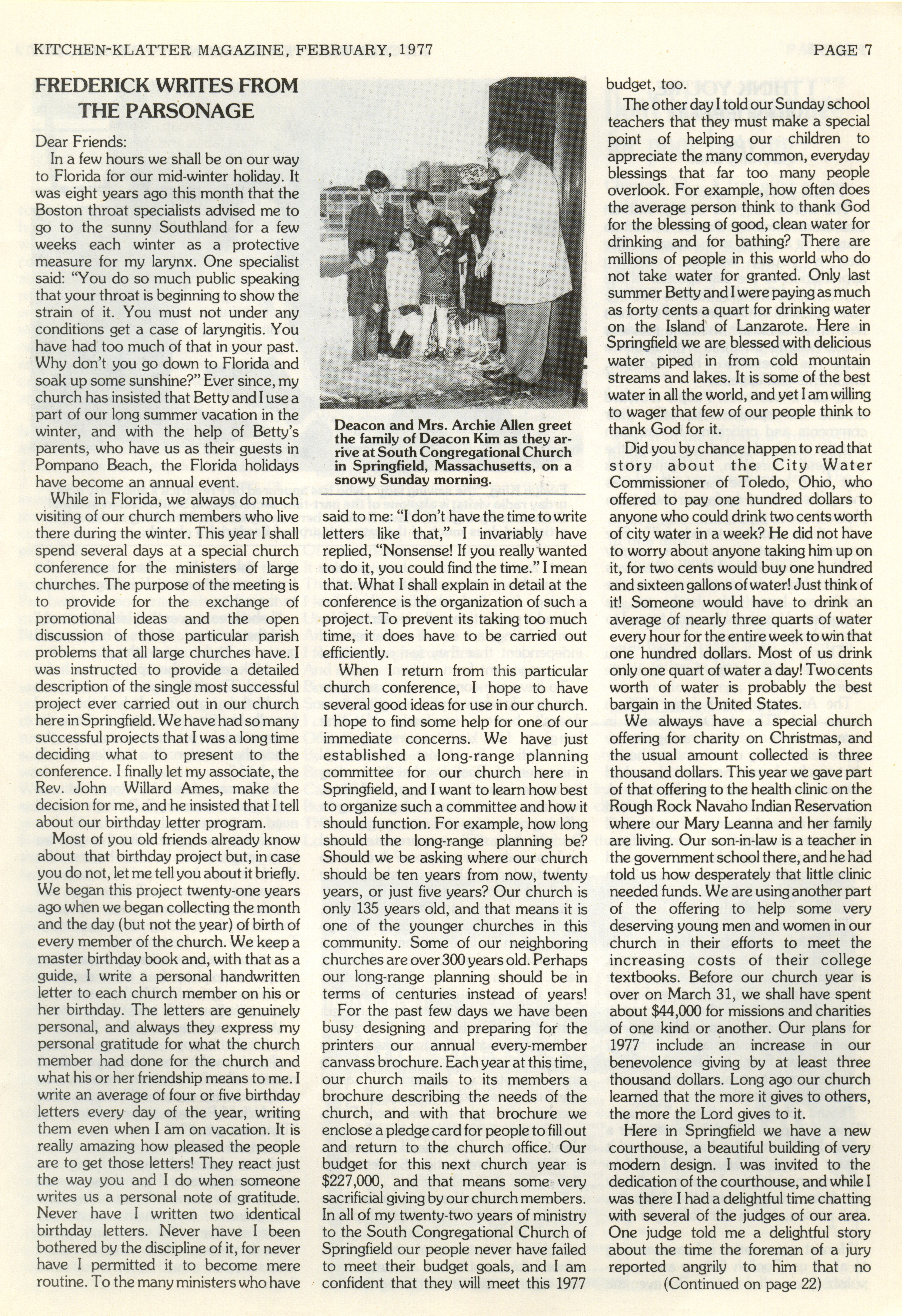 KITCHEN-KLATTER MAGAZINE, FEBRUARY, 1977

PAGE 7

FREDERICK WRITES FROM THE PARSONAGE

Dear Friends:

In a few hours we shall be on our way to Florida for our mid-winter holiday. It was eight years ago this month that the Boston throat specialists advised me to go to the sunny Southland for a few weeks each winter as a protective measure for my larynx. One specialist said: "You do so much public speaking that your throat is beginning to show the strain of it. You must not under any conditions get a case of laryngitis. You have had too much of that in your past. Why don't you go down to Florida and soak up some sunshine?" Ever since, my church has insisted that Betty and I use a part of our long summer vacation in the winter, and with the help of Betty's parents, who have us as their guests in Pompano Beach, the Florida holidays have become an annual event.

While in Florida, we always do much visiting of our church members who live there during the winter. This year I shall spend several days at a special church conference for the ministers of large churches. The purpose of the meeting is to provide for the exchange of promotional ideas and the open discussion of those particular parish problems that all large churches have. I was instructed to provide a detailed description of the single most successful project ever carried out in our church here in Springfield. We have had so many successful projects that I was a long time deciding what to present to the conference. I finally let my associate, the Rev. John Willard Ames, make the decision for me, and he insisted that I tell about our birthday letter program.

Most of you old friends already know about that birthday project but, in case you do not, let me tell you about it briefly. We began this project twenty-one years ago when we began collecting the month and the day (but not the year) of birth of every member of the church. We keep a master birthday book and, with that as a guide, I write a personal handwritten letter to each church member on his or her birthday. The letters are genuinely personal, and always they express my personal gratitude for what the church member had done for the church and what his or her friendship means to me. I write an average of four or five birthday letters every day of the year, writing them even when I am on vacation. It is really amazing how pleased the people are to get those letters! They react just the way you and I do when someone writes us a personal note of gratitude. Never have I written two identical birthday letters. Never have I been bothered by the discipline of it, for never have I permitted it to become mere routine. To the many ministers who have

Deacon and Mrs. Archie Allen greet the family of Deacon Kim as they arrive at South Congregational Church in Springfield, Massachusetts, on a snowy Sunday morning.

said to me: "I don't have the time to write letters like that," I invariably have replied, "Nonsense! If you really wanted to do it, you could find the time." I mean that. What I shall explain in detail at the conference is the organization of such a project. To prevent its taking too much time, it does have to be carried out efficiently.

When I return from this particular church conference, I hope to have several good ideas for use in our church. I hope to find some help for one of our immediate concerns. We have just established a long-range planning committee for our church here in Springfield, and I want to learn how best to organize such a committee and how it should function. For example, how long should the long-range planning be? Should we be asking where our church should be ten years from now, twenty years, or just five years? Our church is only 135 years old, and that means it is one of the younger churches in this community. Some of our neighboring churches are over 300 years old. Perhaps our long-range planning should be in terms of centuries instead of years!

For the past few days we have been busy designing and preparing for the printers our annual every-member canvass brochure. Each year at this time, our church mails to its members a brochure describing the needs of the church, and with that brochure we enclose a pledge card for people to fill out and return to the church office. Our budget for this next church year is $227,000, and that means some very sacrificial giving by our church members. In all of my twenty-two years of ministry to the South Congregational Church of Springfield our people never have failed to meet their budget goals, and I am confident that they will meet this 1977 budget, too.

The other day I told our Sunday school teachers that they must make a special point of helping our children to appreciate the many common, everyday blessings that far too many people overlook. For example, how often does the average person think to thank God for the blessing of good, clean water for drinking and for bathing? There are millions of people in this world who do not take water for granted. Only last summer Betty and I were paying as much as forty cents a quart for drinking water on the Island of Lanzarote. Here in Springfield we are blessed with delicious water piped in from cold mountain streams and lakes. It is some of the best water in all the world, and yet I am willing to wager that few of our people think to thank God for it.

Did you by chance happen to read that story about the City Water Commissioner of Toledo, Ohio, who offered to pay one hundred dollars to anyone who could drink two cents worth of city water in a week? He did not have to worry about anyone taking him up on it, for two cents would buy one hundred and sixteen gallons of water! Just think of it! Someone would have to drink an average of nearly three quarts of water every hour for the entire week to win that one hundred dollars. Most of us drink only one quart of water a day! Two cents worth of water is probably the best bargain in the United States.

We always have a special church offering for charity on Christmas, and the usual amount collected is three thousand dollars. This year we gave part of that offering to the health clinic on the Rough Rock Navaho Indian Reservation where our Mary Leanna and her family are living. Our son-in-law is a teacher in the government school there, and he had told us how desperately that little clinic needed funds. We are using another part of the offering to help some very deserving young men and women in our church in their efforts to meet the increasing costs of their college textbooks. Before our church year is over on March 31, we shall have spent about $44,000 for missions and charities of one kind or another. Our plans for 1977 include an increase in our benevolence giving by at least three thousand dollars. Long ago our church learned that the more it gives to others, the more the Lord gives to it.

Here in Springfield we have a new courthouse, a beautiful building of very modern design. I was invited to the dedication of the courthouse, and while I was there I had a delightful time chatting with several of the judges of our area. One judge told me a delightful story about the time the foreman of a jury reported angrily to him that no

(Continued on page 22)